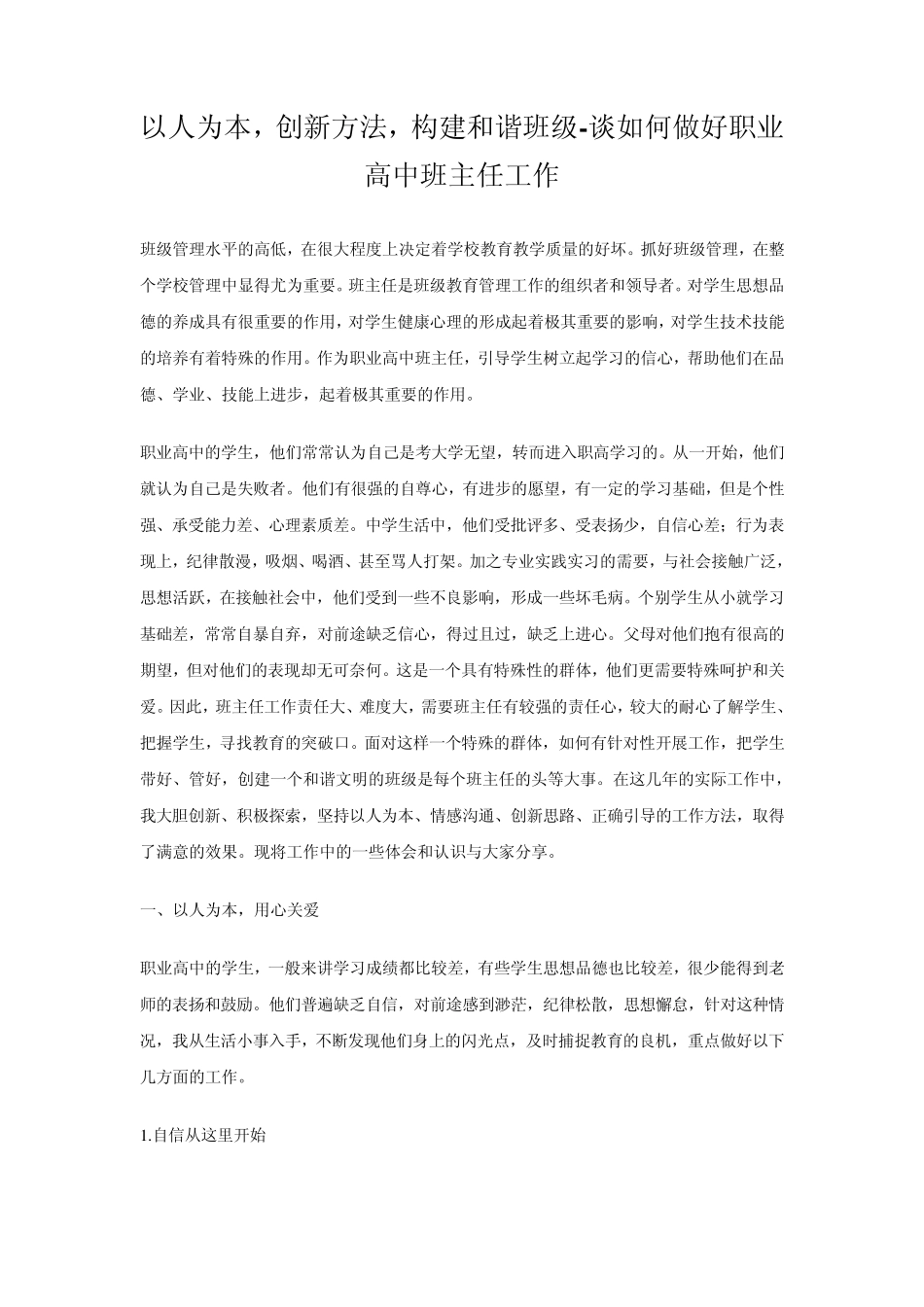 以人为本，创新方法，构建和谐班级-谈如何做好职业高中班主任工作

班级管理水平的高低，在很大程度上决定着学校教育教学质量的好坏。抓好班级管理，在整个学校管理中显得尤为重要。班主任是班级教育管理工作的组织者和领导者。对学生思想品德的养成具有很重要的作用，对学生健康心理的形成起着极其重要的影响，对学生技术技能的培养有着特殊的作用。作为职业高中班主任，引导学生树立起学习的信心，帮助他们在品德、学业、技能上进步，起着极其重要的作用。

职业高中的学生，他们常常认为自己是考大学无望，转而进入职高学习的。从一开始，他们就认为自己是失败者。他们有很强的自尊心，有进步的愿望，有一定的学习基础，但是个性强、承受能力差、心理素质差。中学生活中，他们受批评多、受表扬少，自信心差；行为表现上，纪律散漫，吸烟、喝酒、甚至骂人打架。加之专业实践实习的需要，与社会接触广泛，思想活跃，在接触社会中，他们受到一些不良影响，形成一些坏毛病。个别学生从小就学习基础差，常常自暴自弃，对前途缺乏信心，得过且过，缺乏上进心。父母对他们抱有很高的期望，但对他们的表现却无可奈何。这是一个具有特殊性的群体，他们更需要特殊呵护和关爱。因此，班主任工作责任大、难度大，需要班主任有较强的责任心，较大的耐心了解学生、把握学生，寻找教育的突破口。面对这样一个特殊的群体，如何有针对性开展工作，把学生带好、管好，创建一个和谐文明的班级是每个班主任的头等大事。在这几年的实际工作中，我大胆创新、积极探索，坚持以人为本、情感沟通、创新思路、正确引导的工作方法，取得了满意的效果。现将工作中的一些体会和认识与大家分享。

一、以人为本，用心关爱

职业高中的学生，一般来讲学习成绩都比较差，有些学生思想品德也比较差，很少能得到老师的表扬和鼓励。他们普遍缺乏自信，对前途感到渺茫，纪律松散，思想懈怠，针对这种情况，我从生活小事入手，不断发现他们身上的闪光点，及时捕捉教育的良机，重点做好以下几方面的工作。

1.自信从这里开始